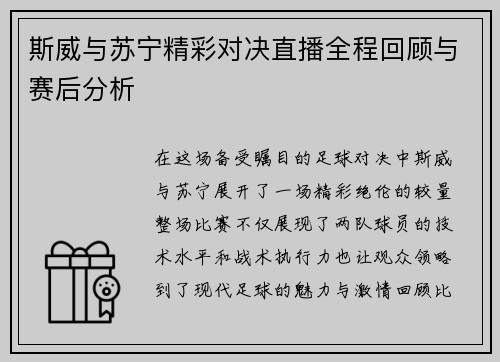 斯威与苏宁精彩对决直播全程回顾与赛后分析

在这场备受瞩目的足球对决中斯威与苏宁展开了一场精彩绝伦的较量整场比赛不仅展现了两队球员的技术水平和战术执行力也让观众领略到了现代足球的魅力与激情回顾比